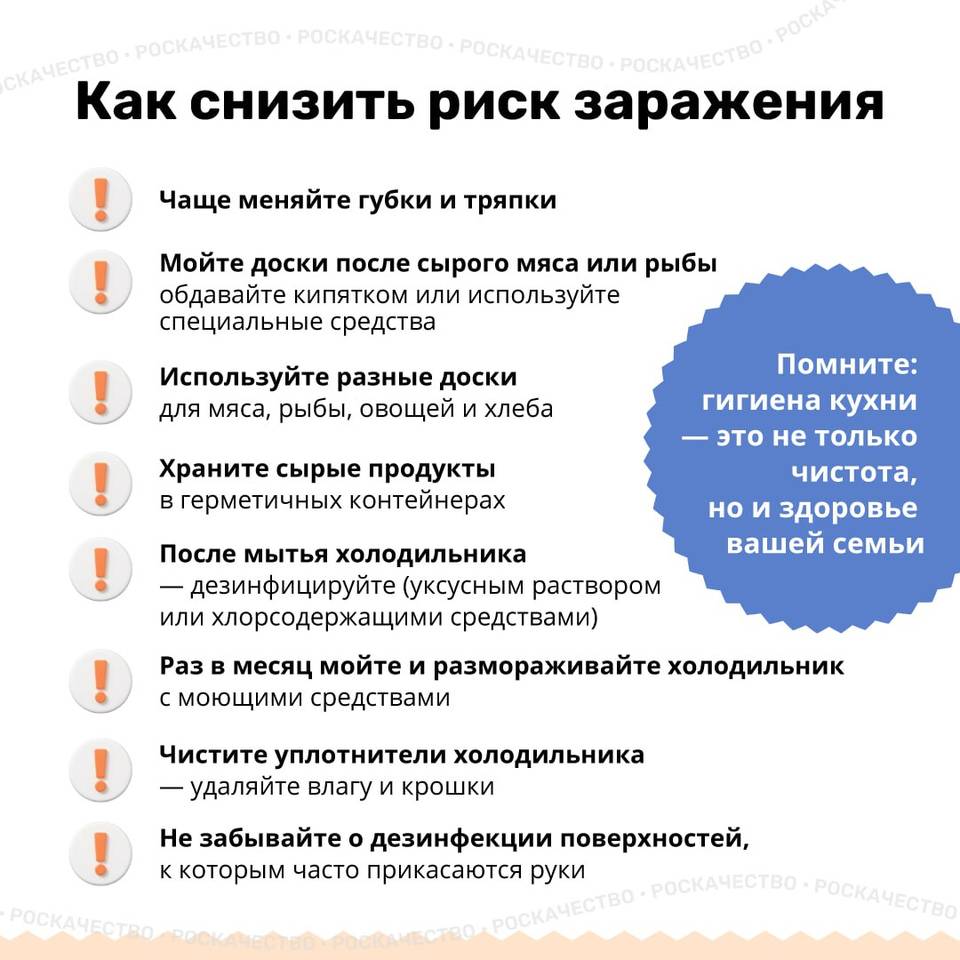 РОСКАЧЕСТВО • РОСКАЧЕСТВО • РОСКАЧЕСТВО • РОСКАЧЕСТВО • РОСКАЧЕСТВО • РОСКАЧЕСТВО

Как снизить риск заражения

Чаще меняйте губки и тряпки

Мойте доски после сырого мяса или рыбы
обдавайте кипятком или используйте специальные средства

Используйте разные доски
для мяса, рыбы, овощей и хлеба

Храните сырые продукты
в герметичных контейнерах

После мытья холодильника
— дезинфицируйте (уксусным раствором или хлорсодержащими средствами)

Раз в месяц мойте и размораживайте холодильник
с моющими средствами

Чистите уплотнители холодильника
— удаляйте влагу и крошки

Не забывайте о дезинфекции поверхностей,
к которым часто прикасаются руки

Помните: гигиена кухни — это не только чистота, но и здоровье вашей семьи

РОСКАЧЕСТВО • РОСКАЧЕСТВО • РОСКАЧЕСТВО • РОСКАЧЕСТВО • РОСКАЧЕСТВО • РОСКАЧЕСТВО